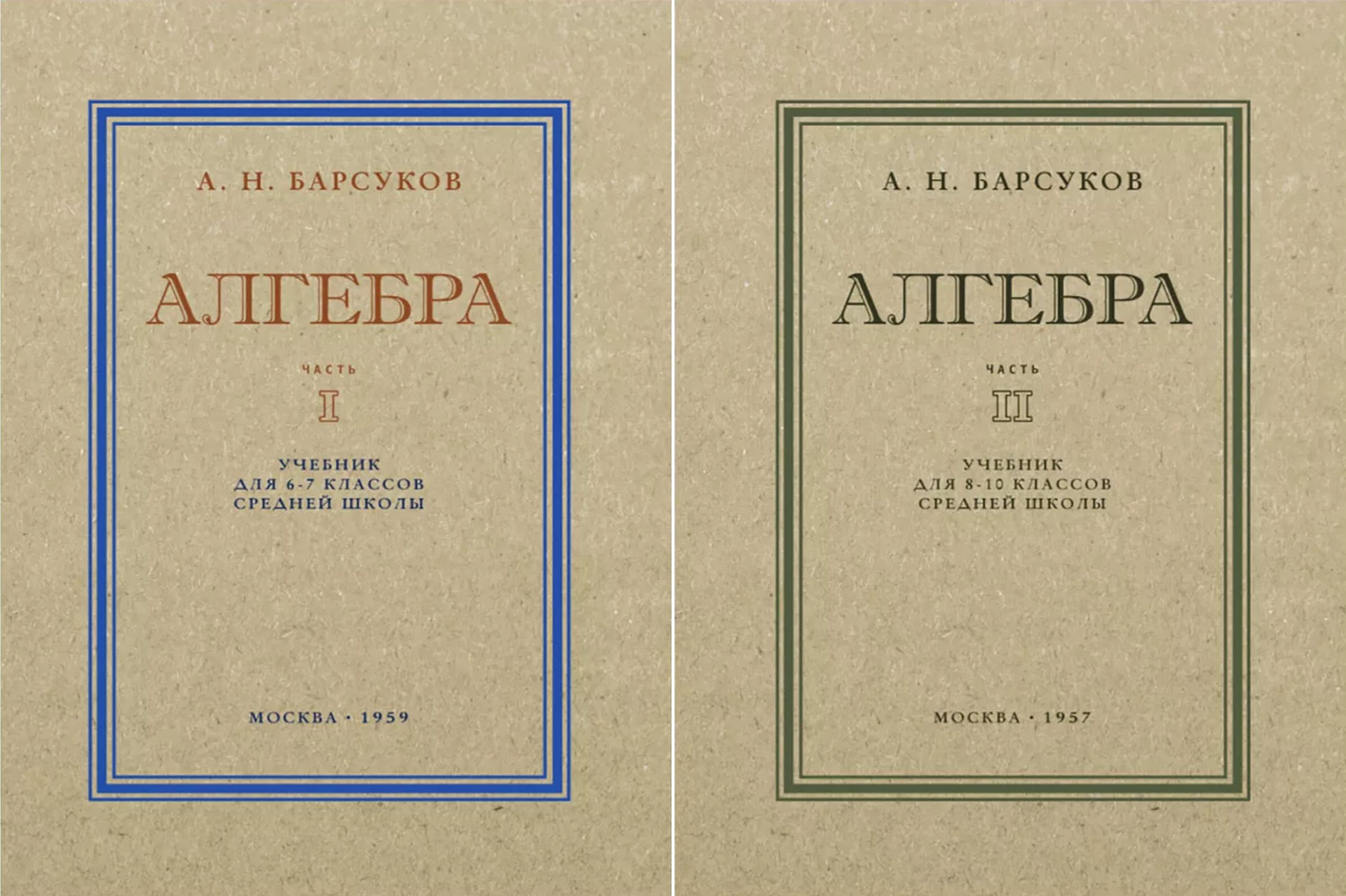 А. Н. БАРСУКОВ

АЛГЕБРА

ЧАСТЬ
I

УЧЕБНИК
ДЛЯ 6-7 КЛАССОВ
СРЕДНЕЙ ШКОЛЫ

МОСКВА · 1959

А. Н. БАРСУКОВ

АЛГЕБРА

ЧАСТЬ
II

УЧЕБНИК
ДЛЯ 8-10 КЛАССОВ
СРЕДНЕЙ ШКОЛЫ

МОСКВА · 1957